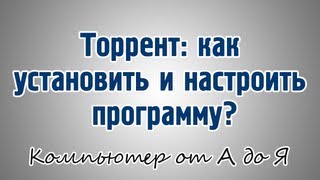 Торрент: как установить и настроить программу?

Компьютер от А до Я